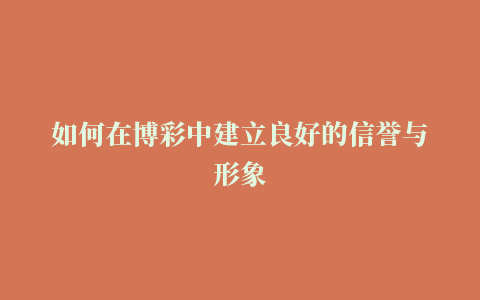 如何在博彩中建立良好的信誉与形象